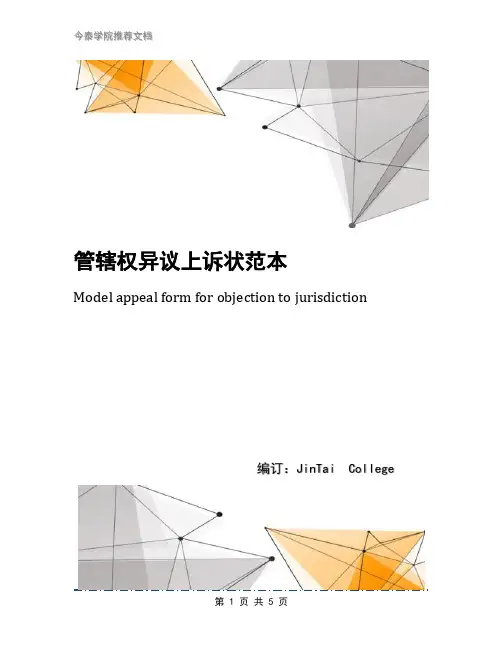 今泰学院推荐文档

管辖权异议上诉状范本

Model appeal form for objection to jurisdiction

编订：JinTai College

第1页共5页